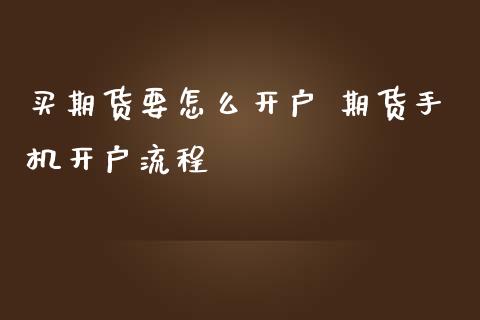 买期货要怎么开户 期货手机开户流程